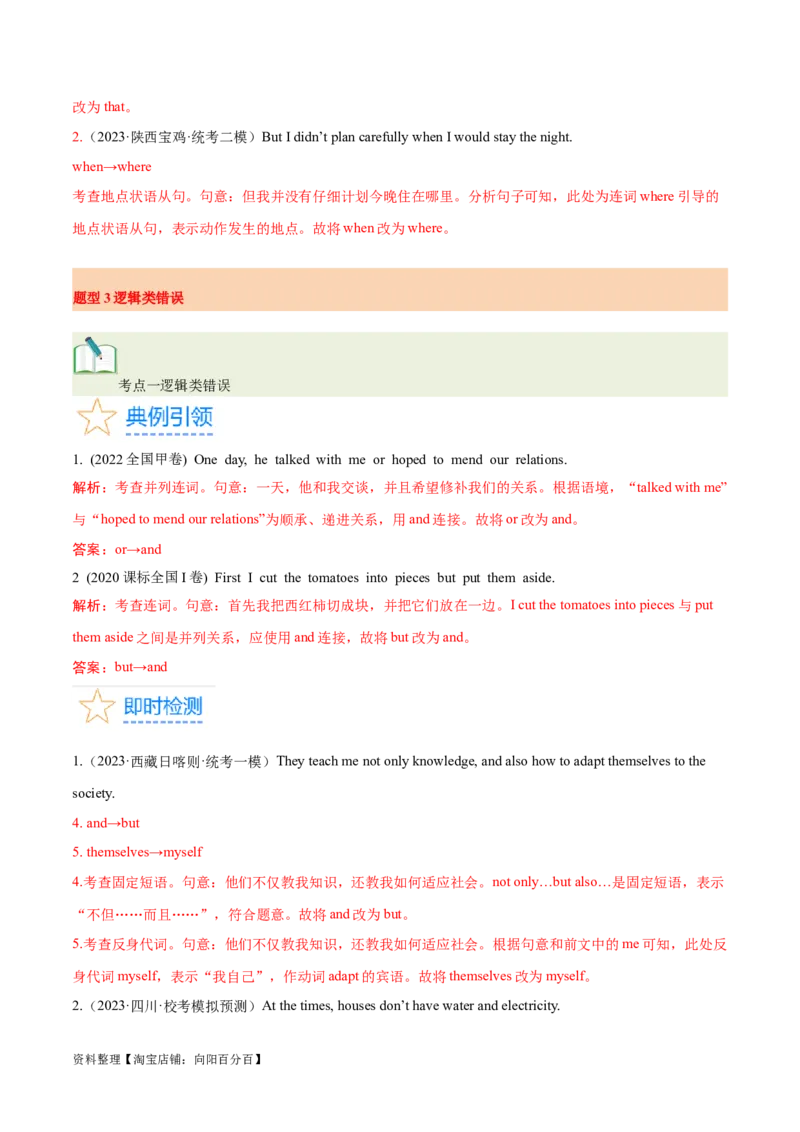 改为that。

2.（2023·陕西宝鸡·统考二模）But I didn't plan carefully when I would stay the night.

when→where

考查地点状语从句。句意：但我并没有仔细计划今晚住在哪里。分析句子可知，此处为连词where引导的地点状语从句，表示动作发生的地点。故将when改为where。

题型3逻辑类错误

考点一逻辑类错误

典例引领

1. (2022全国甲卷) One day, he talked with me or hoped to mend our relations.

解析：考查并列连词。句意：一天，他和我交谈，并且希望修补我们的关系。根据语境，“talked with me”与“hoped to mend our relations”为顺承、递进关系，用and连接。故将or改为and。

答案：or→and

2 (2020课标全国I卷) First I cut the tomatoes into pieces but put them aside.

解析：考查连词。句意：首先我把西红柿切成块，并把它们放在一边。I cut the tomatoes into pieces与put them aside之间是并列关系，应使用and连接，故将but改为and。

答案：but→and

即时检测

1.（2023·西藏日喀则·统考一模）They teach me not only knowledge, and also how to adapt themselves to the society.

4. and→but

5. themselves→myself

4.考查固定短语。句意：他们不仅教我知识，还教我如何适应社会。not only…but also…是固定短语，表示“不但……而且……”，符合题意。故将and改为but。

5.考查反身代词。句意：他们不仅教我知识，还教我如何适应社会。根据句意和前文中的me可知，此处反身代词myself，表示“我自己”，作动词adapt的宾语。故将themselves改为myself。

2.（2023·四川·校考模拟预测）At the times, houses don't have water and electricity.

资料整理【淘宝店铺：向阳百分百】